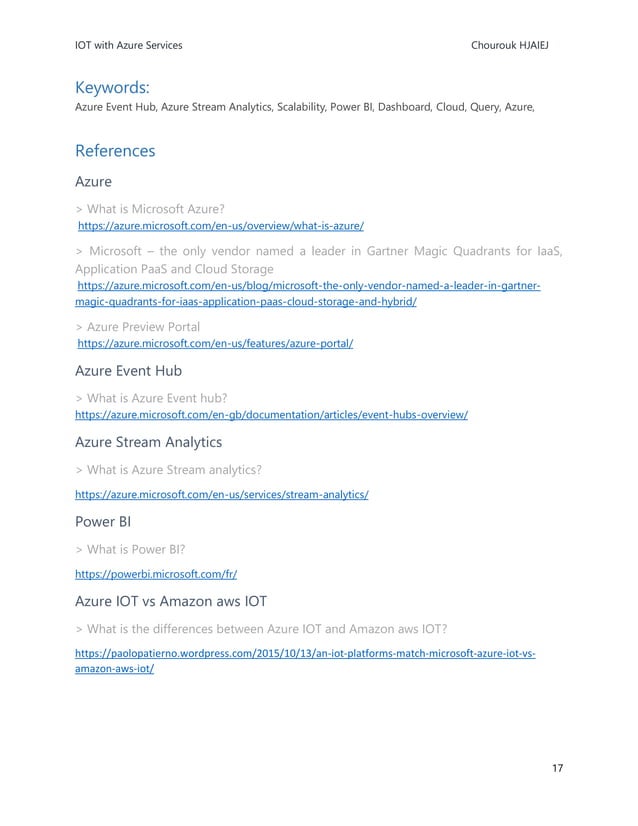 IOT with Azure Services

Chourouk HJAIEJ

Keywords:

Azure Event Hub, Azure Stream Analytics, Scalability, Power BI, Dashboard, Cloud, Query, Azure,

References

Azure

> What is Microsoft Azure?

https://azure.microsoft.com/en-us/overview/what-is-azure/

> Microsoft – the only vendor named a leader in Gartner Magic Quadrants for IaaS, Application PaaS and Cloud Storage

https://azure.microsoft.com/en-us/blog/microsoft-the-only-vendor-named-a-leader-in-gartner-magic-quadrants-for-iaas-application-paas-cloud-storage-and-hybrid/

> Azure Preview Portal

https://azure.microsoft.com/en-us/features/azure-portal/

Azure Event Hub

> What is Azure Event hub?

https://azure.microsoft.com/en-gb/documentation/articles/event-hubs-overview/

Azure Stream Analytics

> What is Azure Stream analytics?

https://azure.microsoft.com/en-us/services/stream-analytics/

Power BI

> What is Power BI?

https://powerbi.microsoft.com/fr/

Azure IOT vs Amazon aws IOT

> What is the differences between Azure IOT and Amazon aws IOT?

https://paolopatierno.wordpress.com/2015/10/13/an-iot-platforms-match-microsoft-azure-iot-vs-amazon-aws-iot/

17